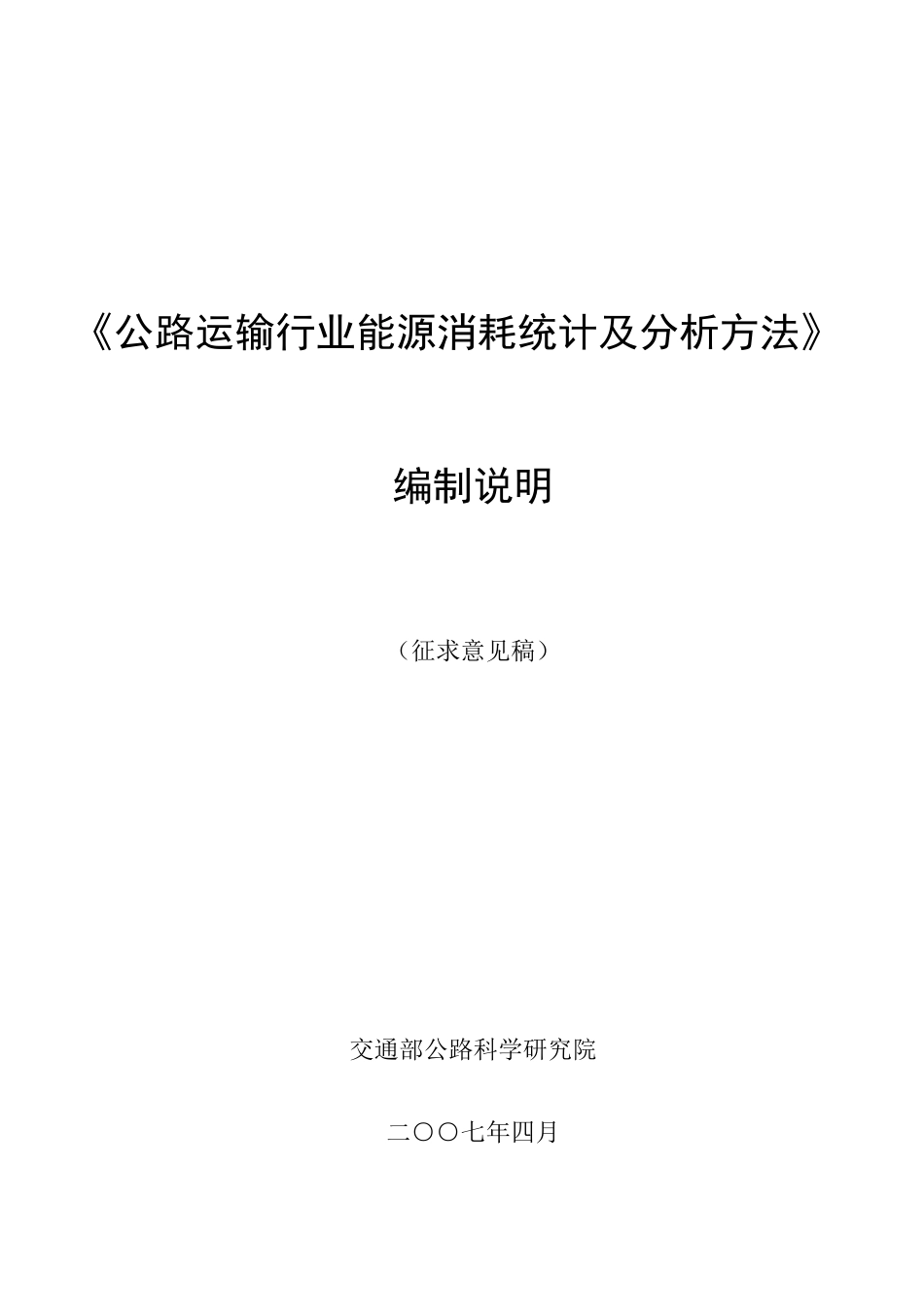 《公路运输行业能源消耗统计及分析方法》

编制说明

（征求意见稿）

交通部公路科学研究院

二〇〇七年四月